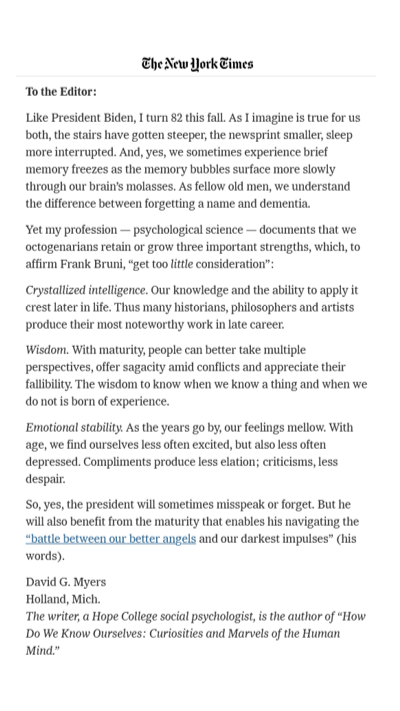 The New York Times

To the Editor:

Like President Biden, I turn 82 this fall. As I imagine is true for us both, the stairs have gotten steeper, the newsprint smaller, sleep more interrupted. And, yes, we sometimes experience brief memory freezes as the memory bubbles surface more slowly through our brain's molasses. As fellow old men, we understand the difference between forgetting a name and dementia.

Yet my profession — psychological science — documents that we octogenarians retain or grow three important strengths, which, to affirm Frank Bruni, "get too little consideration":

Crystallized intelligence. Our knowledge and the ability to apply it crest later in life. Thus many historians, philosophers and artists produce their most noteworthy work in late career.

Wisdom. With maturity, people can better take multiple perspectives, offer sagacity amid conflicts and appreciate their fallibility. The wisdom to know when we know a thing and when we do not is born of experience.

Emotional stability. As the years go by, our feelings mellow. With age, we find ourselves less often excited, but also less often depressed. Compliments produce less elation; criticisms, less despair.

So, yes, the president will sometimes misspeak or forget. But he will also benefit from the maturity that enables his navigating the "battle between our better angels and our darkest impulses" (his words).

David G. Myers
Holland, Mich.
The writer, a Hope College social psychologist, is the author of "How Do We Know Ourselves: Curiosities and Marvels of the Human Mind."